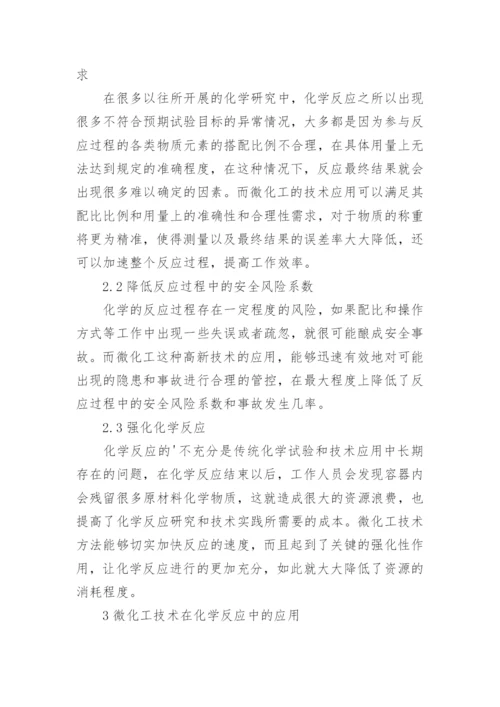 求

在很多以往所开展的化学研究中，化学反应之所以出现很多不符合预期试验目标的异常情况，大多都是因为参与反应过程的各类物质元素的搭配比例不合理，在具体用量上无法达到规定的准确程度，在这种情况下，反应最终结果就会出现很多难以确定的因素。而微化工的技术应用可以满足其配比比例和用量上的准确性和合理性需求，对于物质的称重将更为精准，使得测量以及最终结果的误差率大大降低，还可以加速整个反应过程，提高工作效率。

2.2 降低反应过程中的安全风险系数

化学的反应过程存在一定程度的风险，如果配比和操作方式等工作中出现一些失误或者疏忽，就很可能酿成安全事故。而微化工这种高新技术的应用，能够迅速有效地对可能出现的隐患和事故进行合理的管控，在最大程度上降低了反应过程中的安全风险系数和事故发生几率。

2.3 强化化学反应

化学反应的'不充分是传统化学试验和技术应用中长期存在的问题，在化学反应结束以后，工作人员会发现容器内会残留很多原材料化学物质，这就造成很大的资源浪费，也提高了化学反应研究和技术实践所需要的成本。微化工技术方法能够切实加快反应的速度，而且起到了关键的强化性作用，让化学反应进行的更加充分，如此就大大降低了资源的消耗程度。

3 微化工技术在化学反应中的应用